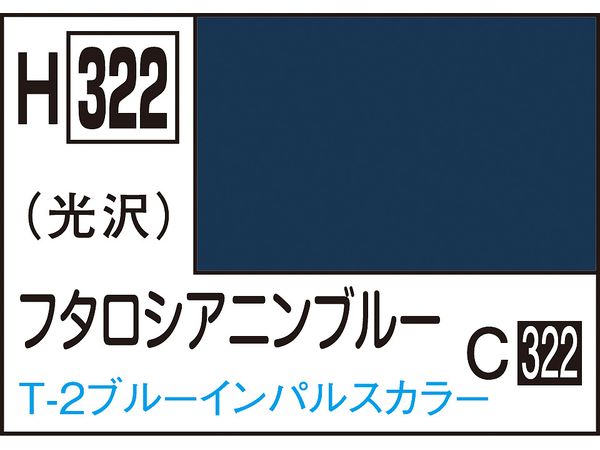 H 322

(光沢)

フタロシアニンブルー

C 322

T-2ブルーインパルスカラー